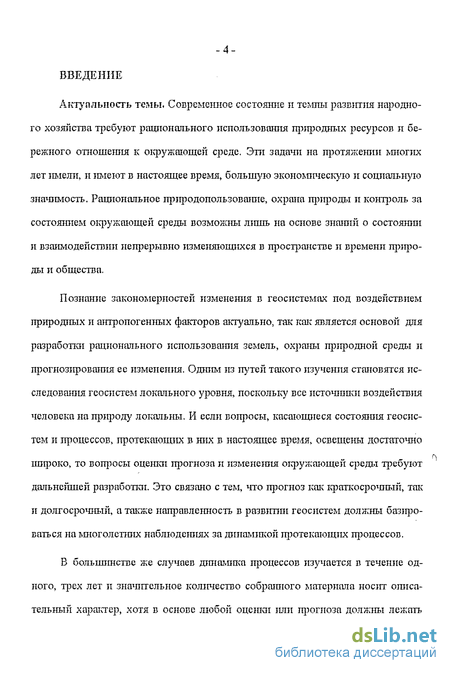 - 4 -

ВВЕДЕНИЕ

Актуальность темы. Современное состояние и темпы развития народного хозяйства требуют рационального использования природных ресурсов и бережного отношения к окружающей среде. Эти задачи на протяжении многих лет имели, и имеют в настоящее время, большую экономическую и социальную значимость. Рациональное природопользование, охрана природы и контроль за состоянием окружающей среды возможны лишь на основе знаний о состоянии и взаимодействии непрерывно изменяющихся в пространстве и времени природы и общества.

Познание закономерностей изменения в геосистемах под воздействием природных и антропогенных факторов актуально, так как является основой для разработки рационального использования земель, охраны природной среды и прогнозирования ее изменения. Одним из путей такого изучения становятся исследования геосистем локального уровня, поскольку все источники воздействия человека на природу локальны. И если вопросы, касающиеся состояния геосистем и процессов, протекающих в них в настоящее время, освещены достаточно широко, то вопросы оценки прогноза и изменения окружающей среды требуют дальнейшей разработки. Это связано с тем, что прогноз как краткосрочный, так и долгосрочный, а также направленность в развитии геосистем должны базироваться на многолетних наблюдениях за динамикой протекающих процессов.

В большинстве же случаев динамика процессов изучается в течение одного, трех лет и значительное количество собранного материала носит описательный характер, хотя в основе любой оценки или прогноза должны лежать

dsLib.net
библиотека диссертаций